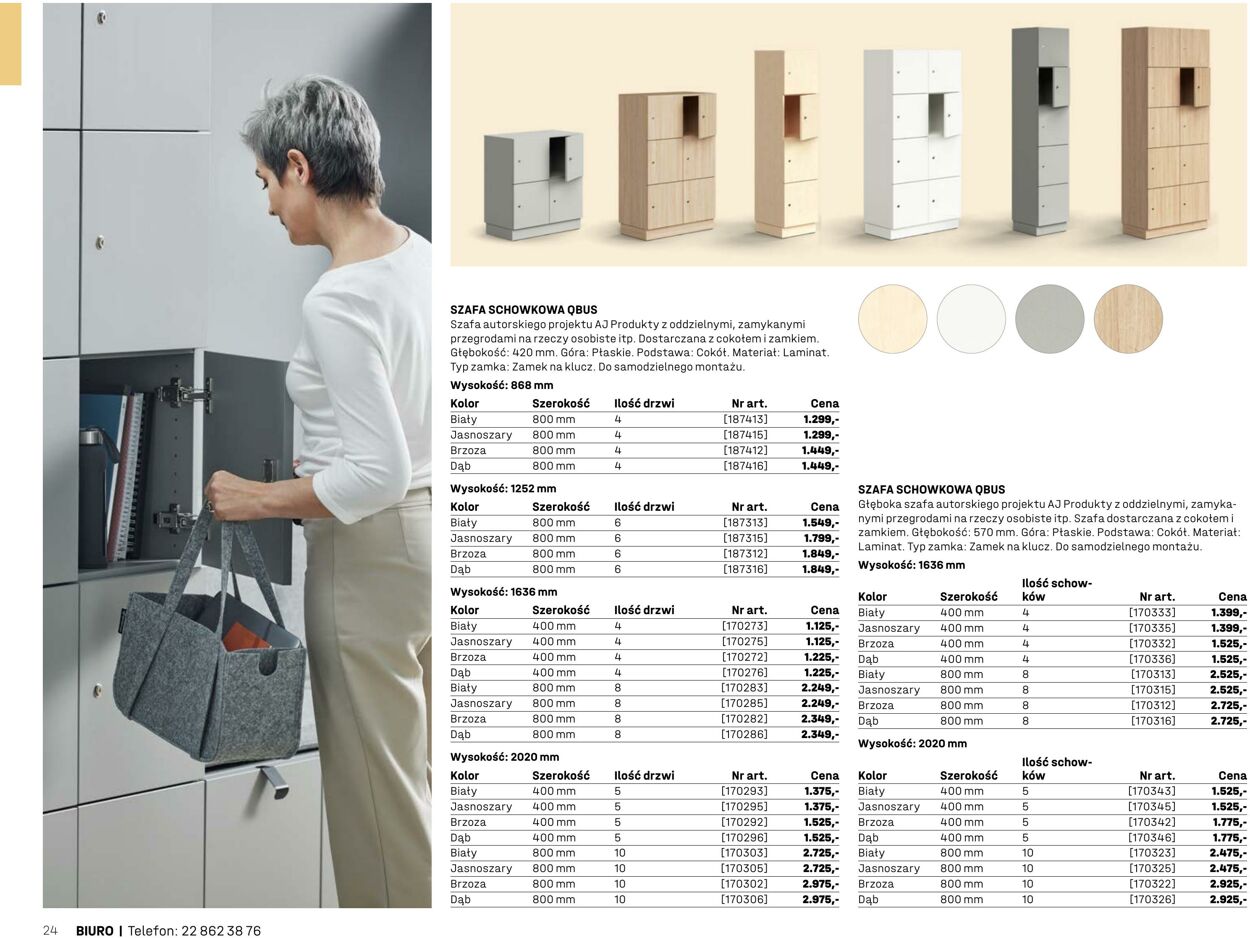 SZAFA SCHOWKOWA QBUS
Szafa autorskiego projektu AJ Produkty z oddzielnymi, zamykanymi przegrodami na rzeczy osobiste itp. Dostarczana z cokołem i zamkiem. Głębokość: 420 mm. Góra: Płaskie. Podstawa: Cokół. Materiał: Laminat. Typ zamka: Zamek na klucz. Do samodzielnego montażu.

Wysokość: 868 mm

| Kolor | Szerokość | Ilość drzwi | Nr art. | Cena |
|---|---|---|---|---|
| Biały | 800 mm | 4 | [187413] | 1.299,- |
| Jasnoszary | 800 mm | 4 | [187415] | 1.299,- |
| Brzoza | 800 mm | 4 | [187412] | 1.449,- |
| Dąb | 800 mm | 4 | [187416] | 1.449,- |

Wysokość: 1252 mm

| Kolor | Szerokość | Ilość drzwi | Nr art. | Cena |
|---|---|---|---|---|
| Biały | 800 mm | 6 | [187313] | 1.549,- |
| Jasnoszary | 800 mm | 6 | [187315] | 1.799,- |
| Brzoza | 800 mm | 6 | [187312] | 1.849,- |
| Dąb | 800 mm | 6 | [187316] | 1.849,- |

Wysokość: 1636 mm

| Kolor | Szerokość | Ilość drzwi | Nr art. | Cena |
|---|---|---|---|---|
| Biały | 400 mm | 4 | [170273] | 1.125,- |
| Jasnoszary | 400 mm | 4 | [170275] | 1.125,- |
| Brzoza | 400 mm | 4 | [170272] | 1.225,- |
| Dąb | 400 mm | 4 | [170276] | 1.225,- |
| Biały | 800 mm | 8 | [170283] | 2.249,- |
| Jasnoszary | 800 mm | 8 | [170285] | 2.249,- |
| Brzoza | 800 mm | 8 | [170282] | 2.349,- |
| Dąb | 800 mm | 8 | [170286] | 2.349,- |

Wysokość: 2020 mm

| Kolor | Szerokość | Ilość drzwi | Nr art. | Cena |
|---|---|---|---|---|
| Biały | 400 mm | 5 | [170293] | 1.375,- |
| Jasnoszary | 400 mm | 5 | [170295] | 1.375,- |
| Brzoza | 400 mm | 5 | [170292] | 1.525,- |
| Dąb | 400 mm | 5 | [170296] | 1.525,- |
| Biały | 800 mm | 10 | [170303] | 2.725,- |
| Jasnoszary | 800 mm | 10 | [170305] | 2.725,- |
| Brzoza | 800 mm | 10 | [170302] | 2.975,- |
| Dąb | 800 mm | 10 | [170306] | 2.975,- |

SZAFA SCHOWKOWA QBUS
Głęboka szafa autorskiego projektu AJ Produkty z oddzielnymi, zamykanymi przegrodami na rzeczy osobiste itp. Szafa dostarczana z cokołem i zamkiem. Głębokość: 570 mm. Góra: Płaskie. Podstawa: Cokół. Materiał: Laminat. Typ zamka: Zamek na klucz. Do samodzielnego montażu.

Wysokość: 1636 mm

| Kolor | Szerokość | Ilość schowków | Nr art. | Cena |
|---|---|---|---|---|
| Biały | 400 mm | 4 | [170333] | 1.399,- |
| Jasnoszary | 400 mm | 4 | [170335] | 1.399,- |
| Brzoza | 400 mm | 4 | [170332] | 1.525,- |
| Dąb | 400 mm | 4 | [170336] | 1.525,- |
| Biały | 800 mm | 8 | [170313] | 2.525,- |
| Jasnoszary | 800 mm | 8 | [170315] | 2.525,- |
| Brzoza | 800 mm | 8 | [170312] | 2.725,- |
| Dąb | 800 mm | 8 | [170316] | 2.725,- |

Wysokość: 2020 mm

| Kolor | Szerokość | Ilość schowków | Nr art. | Cena |
|---|---|---|---|---|
| Biały | 400 mm | 5 | [170343] | 1.525,- |
| Jasnoszary | 400 mm | 5 | [170345] | 1.525,- |
| Brzoza | 400 mm | 5 | [170342] | 1.775,- |
| Dąb | 400 mm | 5 | [170346] | 1.775,- |
| Biały | 800 mm | 10 | [170323] | 2.475,- |
| Jasnoszary | 800 mm | 10 | [170325] | 2.475,- |
| Brzoza | 800 mm | 10 | [170322] | 2.925,- |
| Dąb | 800 mm | 10 | [170326] | 2.925,- |

24 BIURO | Telefon: 22 862 38 76